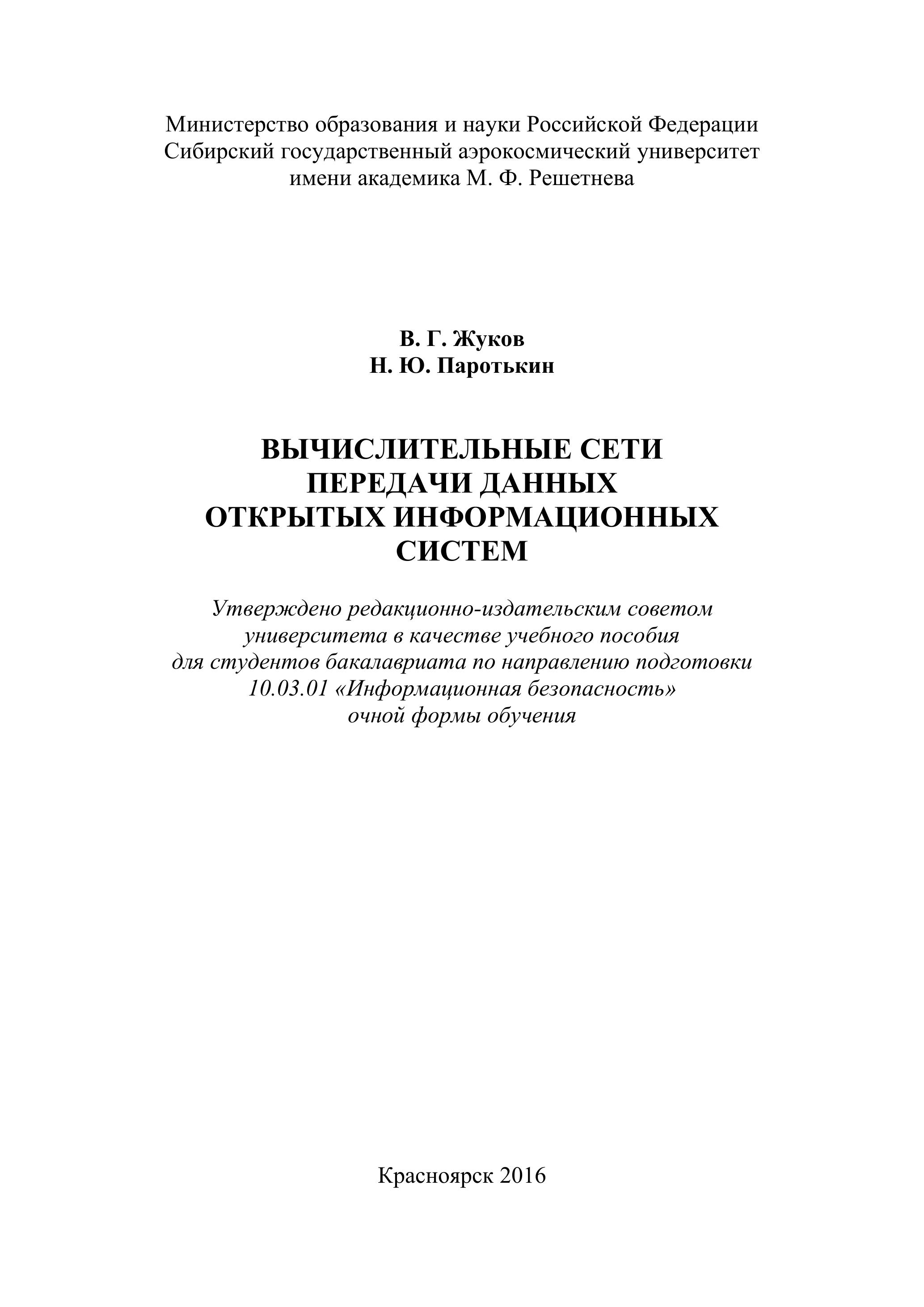 Министерство образования и науки Российской Федерации
Сибирский государственный аэрокосмический университет
имени академика М. Ф. Решетнева

В. Г. Жуков
Н. Ю. Паротькин

ВЫЧИСЛИТЕЛЬНЫЕ СЕТИ
ПЕРЕДАЧИ ДАННЫХ
ОТКРЫТЫХ ИНФОРМАЦИОННЫХ
СИСТЕМ

Утверждено редакционно-издательским советом
университета в качестве учебного пособия
для студентов бакалавриата по направлению подготовки
10.03.01 «Информационная безопасность»
очной формы обучения

Красноярск 2016